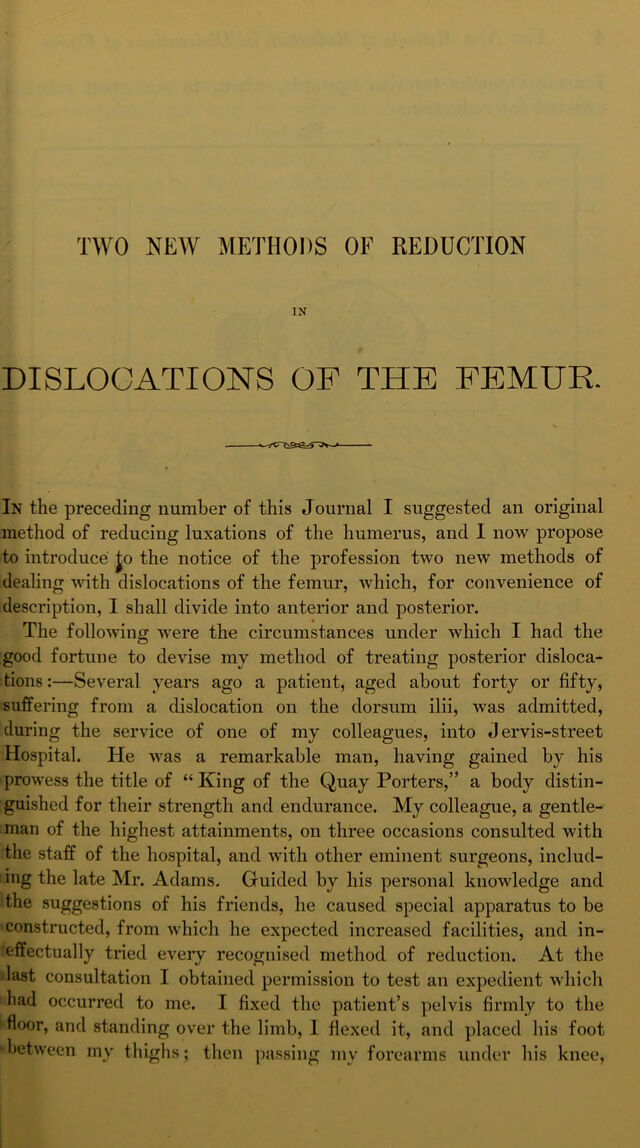 TWO NEW METHODS OF REDUCTION

IN

DISLOCATIONS OF THE FEMUR.

In the preceding number of this Journal I suggested an original method of reducing luxations of the humerus, and I now propose to introduce to the notice of the profession two new methods of dealing with dislocations of the femur, which, for convenience of description, I shall divide into anterior and posterior.

The following were the circumstances under which I had the good fortune to devise my method of treating posterior dislocations:—Several years ago a patient, aged about forty or fifty, suffering from a dislocation on the dorsum ilii, was admitted, during the service of one of my colleagues, into Jervis-street Hospital. He was a remarkable man, having gained by his prowess the title of "King of the Quay Porters," a body distinguished for their strength and endurance. My colleague, a gentleman of the highest attainments, on three occasions consulted with the staff of the hospital, and with other eminent surgeons, including the late Mr. Adams. Guided by his personal knowledge and the suggestions of his friends, he caused special apparatus to be constructed, from which he expected increased facilities, and ineffectually tried every recognised method of reduction. At the last consultation I obtained permission to test an expedient which had occurred to me. I fixed the patient's pelvis firmly to the floor, and standing over the limb, I flexed it, and placed his foot between my thighs; then passing my forearms under his knee,